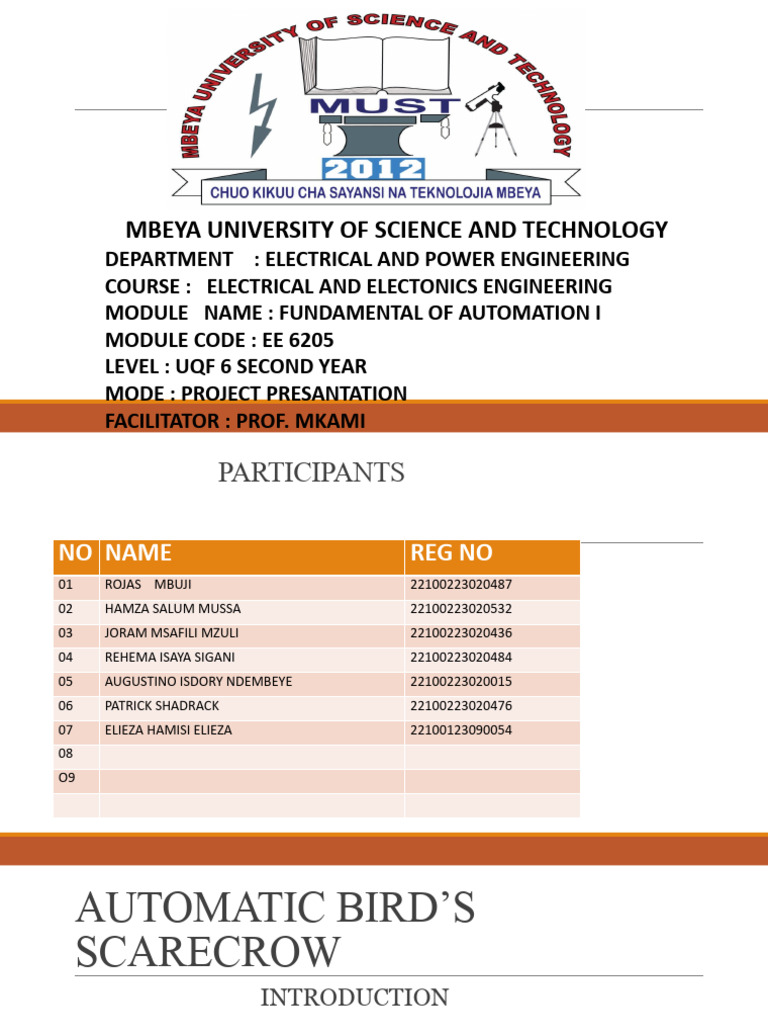 MBEYA UNIVERSITY OF SCIENCE AND TECHNOLOGY
MUST
2012
CHUO KIKUU CHA SAYANSI NA TEKNOLOJIA MBEYA

MBEYA UNIVERSITY OF SCIENCE AND TECHNOLOGY
DEPARTMENT : ELECTRICAL AND POWER ENGINEERING
COURSE : ELECTRICAL AND ELECTONICS ENGINEERING
MODULE NAME : FUNDAMENTAL OF AUTOMATION I
MODULE CODE : EE 6205
LEVEL : UQF 6 SECOND YEAR
MODE : PROJECT PRESANTATION
FACILITATOR : PROF. MKAMI

PARTICIPANTS

| NO | NAME | REG NO |
|---|---|---|
| 01 | ROJAS MBUJI | 22100223020487 |
| 02 | HAMZA SALUM MUSSA | 22100223020532 |
| 03 | JORAM MSAFILI MZULI | 22100223020436 |
| 04 | REHEMA ISAYA SIGANI | 22100223020484 |
| 05 | AUGUSTINO ISDORY NDEMBEYE | 22100223020015 |
| 06 | PATRICK SHADRACK | 22100223020476 |
| 07 | ELIEZA HAMISI ELIEZA | 22100123090054 |
| 08 | | |
| O9 | | |
| | | |

AUTOMATIC BIRD'S SCARECROW

INTRODUCTION